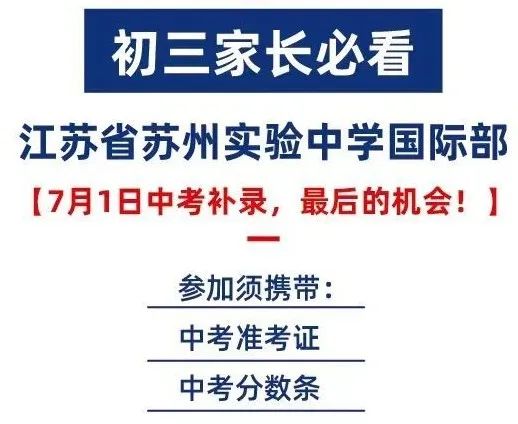 初三家长必看

江苏省苏州实验中学国际部

【7月1日中考补录，最后的机会！】

参加须携带：

中考准考证

中考分数条